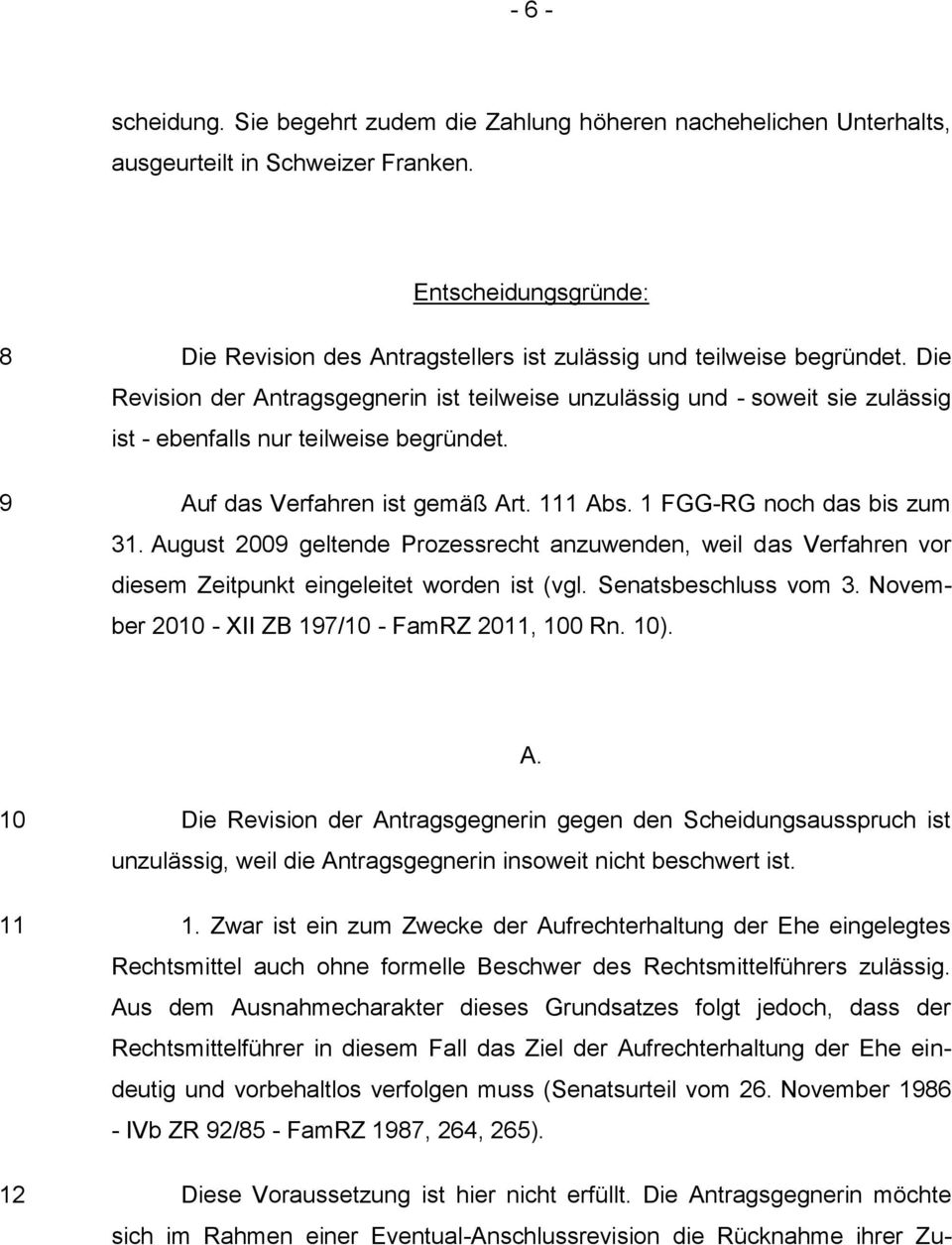 - 6 -

scheidung. Sie begehrt zudem die Zahlung höheren nachehelichen Unterhalts, ausgeurteilt in Schweizer Franken.

Entscheidungsgründe:

8 Die Revision des Antragstellers ist zulässig und teilweise begründet. Die Revision der Antragsgegnerin ist teilweise unzulässig und - soweit sie zulässig ist - ebenfalls nur teilweise begründet.

9 Auf das Verfahren ist gemäß Art. 111 Abs. 1 FGG-RG noch das bis zum 31. August 2009 geltende Prozessrecht anzuwenden, weil das Verfahren vor diesem Zeitpunkt eingeleitet worden ist (vgl. Senatsbeschluss vom 3. November 2010 - XII ZB 197/10 - FamRZ 2011, 100 Rn. 10).

A.

10 Die Revision der Antragsgegnerin gegen den Scheidungsausspruch ist unzulässig, weil die Antragsgegnerin insoweit nicht beschwert ist.

11 1. Zwar ist ein zum Zwecke der Aufrechterhaltung der Ehe eingelegtes Rechtsmittel auch ohne formelle Beschwer des Rechtsmittelführers zulässig. Aus dem Ausnahmecharakter dieses Grundsatzes folgt jedoch, dass der Rechtsmittelführer in diesem Fall das Ziel der Aufrechterhaltung der Ehe eindeutig und vorbehaltlos verfolgen muss (Senatsurteil vom 26. November 1986 - IVb ZR 92/85 - FamRZ 1987, 264, 265).

12 Diese Voraussetzung ist hier nicht erfüllt. Die Antragsgegnerin möchte sich im Rahmen einer Eventual-Anschlussrevision die Rücknahme ihrer Zu-